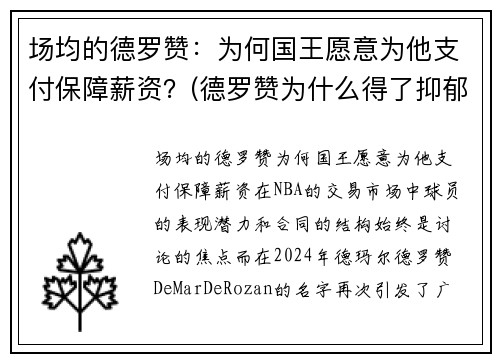 场均的德罗赞：为何国王愿意为他支付保障薪资？(德罗赞为什么得了抑郁

场均的德罗赞为何国王愿意为他支付保障薪资在NBA的交易市场中球员的表现潜力和合同的结构始终是讨论的焦点而在2024年德玛尔德罗赞DeMarDeRozan的名字再次引发了广